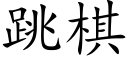 跳棋